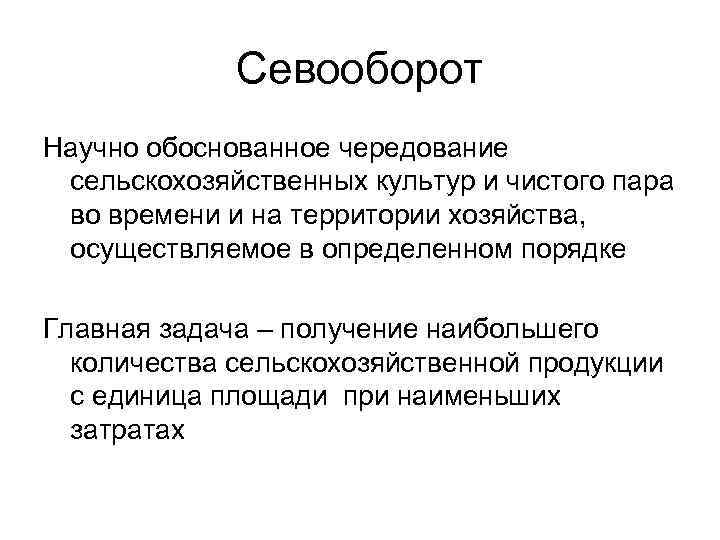 Севооборот

Научно обоснованное чередование сельскохозяйственных культур и чистого пара во времени и на территории хозяйства, осуществляемое в определенном порядке

Главная задача – получение наибольшего количества сельскохозяйственной продукции с единица площади при наименьших затратах